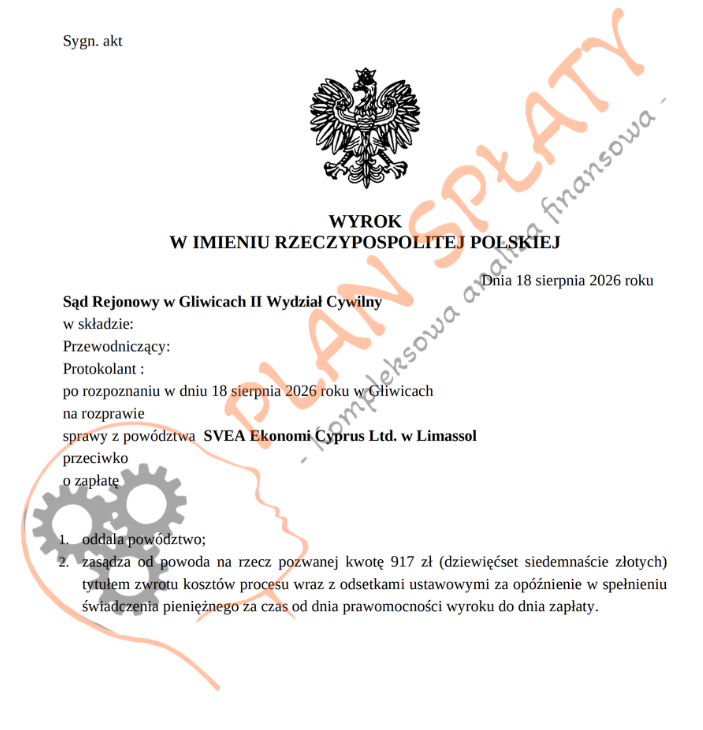 Sygn. akt

WYROK
W IMIENIU RZECZYPOSPOLITEJ POLSKIEJ

Dnia 18 sierpnia 2026 roku

**Sąd Rejonowy w Gliwicach II Wydział Cywilny**
w składzie:
Przewodniczący:
Protokolant :
po rozpoznaniu w dniu 18 sierpnia 2026 roku w Gliwicach
na rozprawie
sprawy z powództwa **SVEA Ekonomi Cyprus Ltd. w Limassol**
przeciwko
o zapłatę

1. oddala powództwo;
2. zasądza od powoda na rzecz pozwanej kwotę 917 zł (dziewięćset siedemnaście złotych) tytułem zwrotu kosztów procesu wraz z odsetkami ustawowymi za opóźnienie w spełnieniu świadczenia pieniężnego za czas od dnia prawomocności wyroku do dnia zapłaty.

PLAN SPŁATY
- kompleksowa analiza finansowa -